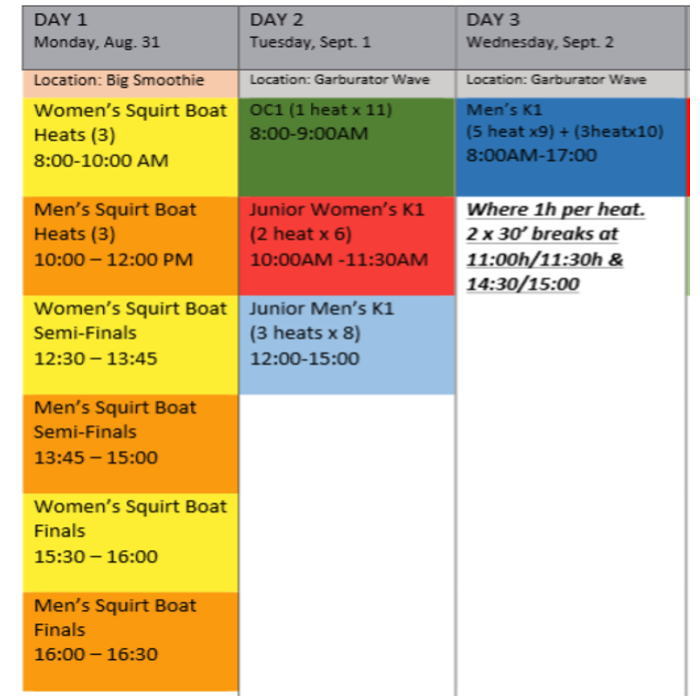 | DAY 1 Monday, Aug. 31 | DAY 2 Tuesday, Sept. 1 | DAY 3 Wednesday, Sept. 2 |
|---|---|---|
| Location: Big Smoothie | Location: Garburator Wave | Location: Garburator Wave |
| Women's Squirt Boat Heats (3) 8:00-10:00 AM | OC1 (1 heat x 11) 8:00-9:00AM | Men's K1 (5 heat x9) + (3heatx10) 8:00AM-17:00 |
| Men's Squirt Boat Heats (3) 10:00 – 12:00 PM | Junior Women's K1 (2 heat x 6) 10:00AM -11:30AM | Where 1h per heat. 2 x 30' breaks at 11:00h/11:30h & 14:30/15:00 |
| Women's Squirt Boat Semi-Finals 12:30 – 13:45 | Junior Men's K1 (3 heats x 8) 12:00-15:00 | |
| Men's Squirt Boat Semi-Finals 13:45 – 15:00 | | |
| Women's Squirt Boat Finals 15:30 – 16:00 | | |
| Men's Squirt Boat Finals 16:00 – 16:30 | | |